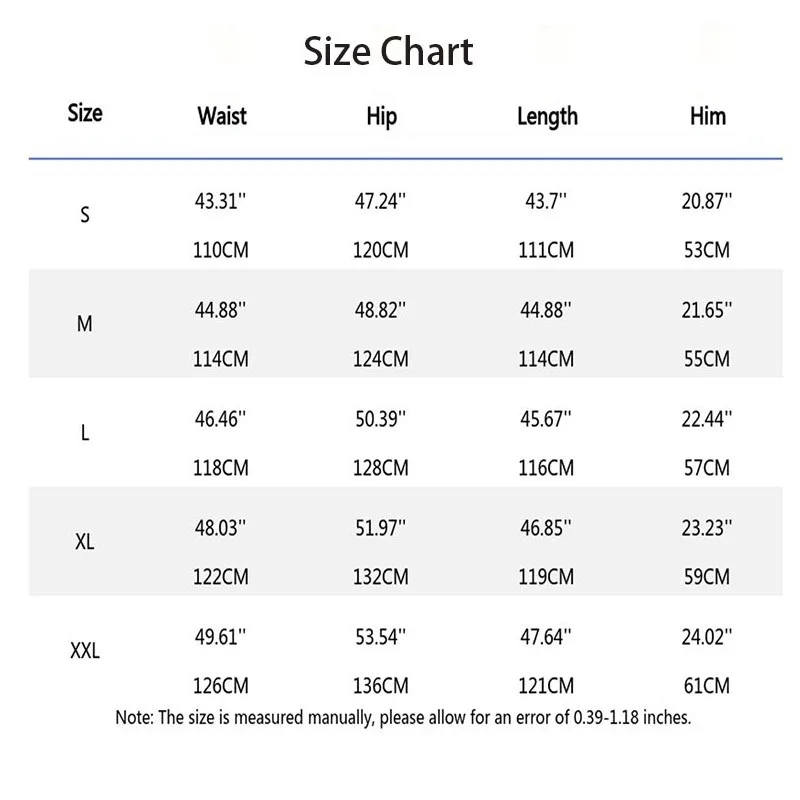 Size Chart

| Size | Waist | Hip | Length | Him |
|---|---|---|---|---|
| S | 43.31'' 110CM | 47.24'' 120CM | 43.7'' 111CM | 20.87'' 53CM |
| M | 44.88'' 114CM | 48.82'' 124CM | 44.88'' 114CM | 21.65'' 55CM |
| L | 46.46'' 118CM | 50.39'' 128CM | 45.67'' 116CM | 22.44'' 57CM |
| XL | 48.03'' 122CM | 51.97'' 132CM | 46.85'' 119CM | 23.23'' 59CM |
| XXL | 49.61'' 126CM | 53.54'' 136CM | 47.64'' 121CM | 24.02'' 61CM |

Note: The size is measured manually, please allow for an error of 0.39-1.18 inches.